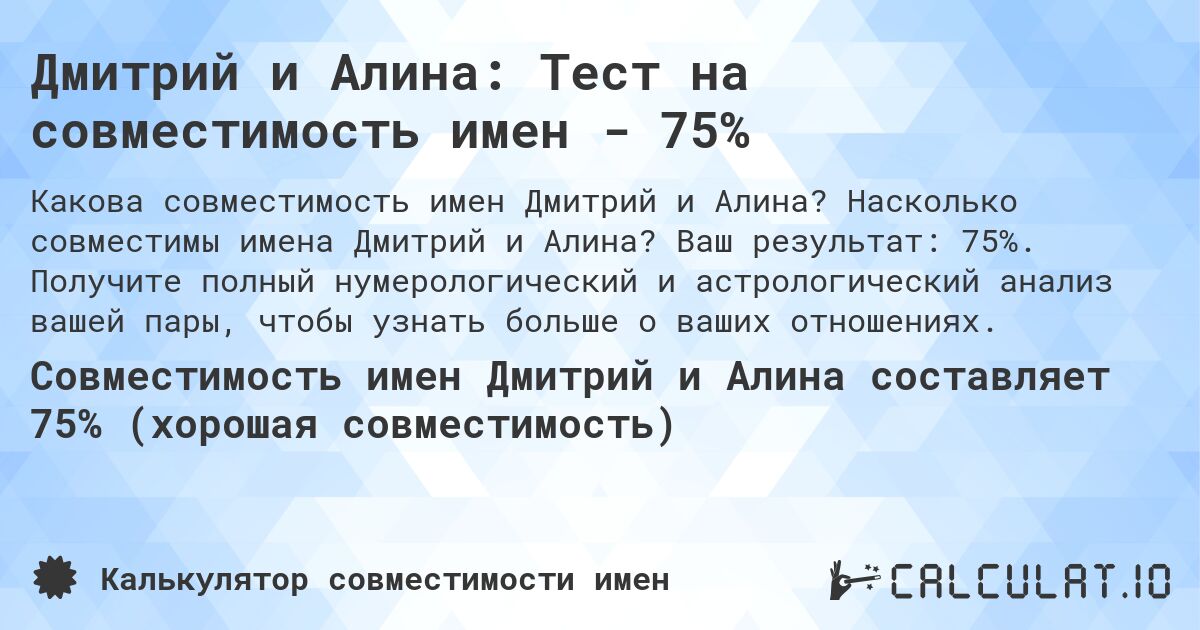 Дмитрий и Алина: Тест на совместимость имен - 75%

Какова совместимость имен Дмитрий и Алина? Насколько совместимы имена Дмитрий и Алина? Ваш результат: 75%. Получите полный нумерологический и астрологический анализ вашей пары, чтобы узнать больше о ваших отношениях.

Совместимость имен Дмитрий и Алина составляет 75% (хорошая совместимость)

Калькулятор совместимости имен

CALCULAT.IO